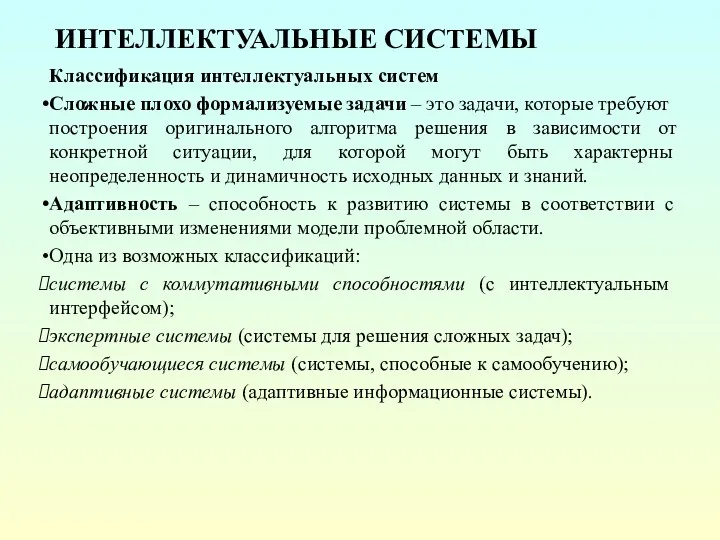 ИНТЕЛЛЕКТУАЛЬНЫЕ СИСТЕМЫ

Классификация интеллектуальных систем

•Сложные плохо формализуемые задачи – это задачи, которые требуют построения оригинального алгоритма решения в зависимости от конкретной ситуации, для которой могут быть характерны неопределенность и динамичность исходных данных и знаний.

•Адаптивность – способность к развитию системы в соответствии с объективными изменениями модели проблемной области.

•Одна из возможных классификаций:

системы с коммутативными способностями (с интеллектуальным интерфейсом);

экспертные системы (системы для решения сложных задач);

самообучающиеся системы (системы, способные к самообучению);

адаптивные системы (адаптивные информационные системы).